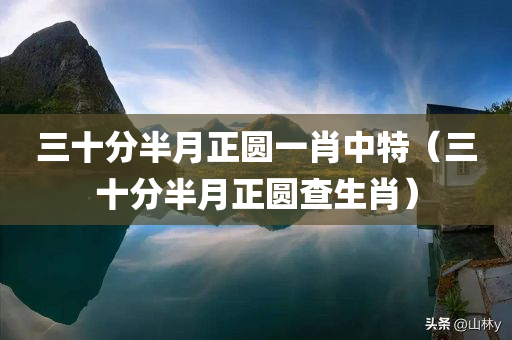 三十分半月正圆一肖中特（三十分半月正圆查生肖）

头条 @山林y